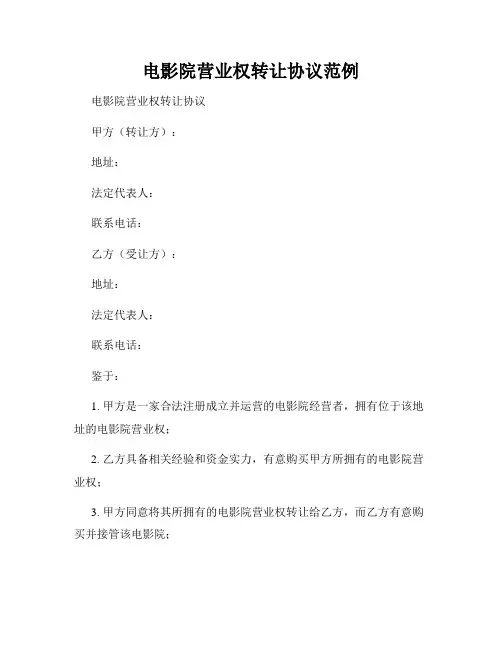 电影院营业权转让协议范例

电影院营业权转让协议

甲方（转让方）：

地址：

法定代表人：

联系电话：

乙方（受让方）：

地址：

法定代表人：

联系电话：

鉴于：

1. 甲方是一家合法注册成立并运营的电影院经营者，拥有位于该地址的电影院营业权；

2. 乙方具备相关经验和资金实力，有意购买甲方所拥有的电影院营业权；

3. 甲方同意将其所拥有的电影院营业权转让给乙方，而乙方有意购买并接管该电影院；